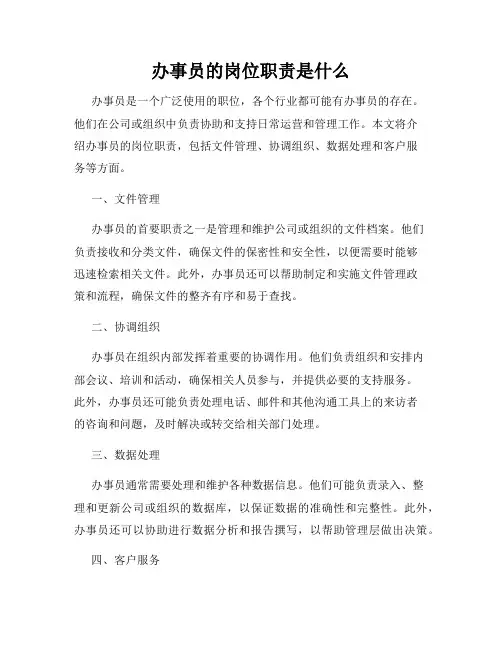 办事员的岗位职责是什么

办事员是一个广泛使用的职位，各个行业都可能有办事员的存在。他们在公司或组织中负责协助和支持日常运营和管理工作。本文将介绍办事员的岗位职责，包括文件管理、协调组织、数据处理和客户服务等方面。

一、文件管理

办事员的首要职责之一是管理和维护公司或组织的文件档案。他们负责接收和分类文件，确保文件的保密性和安全性，以便需要时能够迅速检索相关文件。此外，办事员还可以帮助制定和实施文件管理政策和流程，确保文件的整齐有序和易于查找。

二、协调组织

办事员在组织内部发挥着重要的协调作用。他们负责组织和安排内部会议、培训和活动，确保相关人员参与，并提供必要的支持服务。此外，办事员还可能负责处理电话、邮件和其他沟通工具上的来访者的咨询和问题，及时解决或转交给相关部门处理。

三、数据处理

办事员通常需要处理和维护各种数据信息。他们可能负责录入、整理和更新公司或组织的数据库，以保证数据的准确性和完整性。此外，办事员还可以协助进行数据分析和报告撰写，以帮助管理层做出决策。

四、客户服务